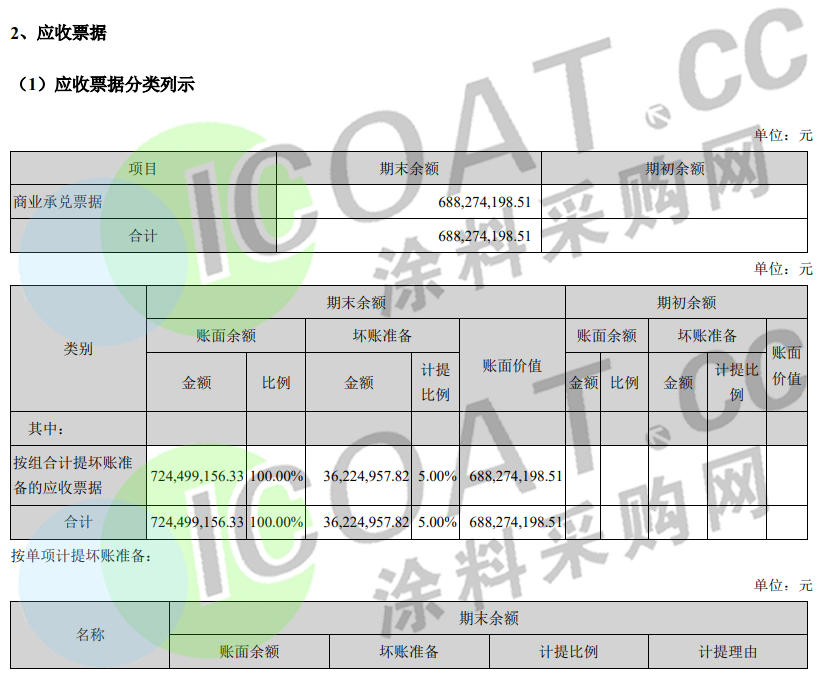 2、应收票据

（1）应收票据分类列示

单位：元

| 项目 | 期末余额 | 期初余额 |
|---|---|---|
| 商业承兑票据 | 688,274,198.51 | |
| 合计 | 688,274,198.51 | |

单位：元

| 类别 | 期末余额 | | | | | 期初余额 | | | | |
|---|---|---|---|---|---|---|---|---|---|---|
| | 账面余额 | | 坏账准备 | | 账面价值 | 账面余额 | | 坏账准备 | | 账面价值 |
| | 金额 | 比例 | 金额 | 计提比例 | | 金额 | 比例 | 金额 | 计提比例 | |
| 其中： | | | | | | | | | | |
| 按组合计提坏账准备的应收票据 | 724,499,156.33 | 100.00% | 36,224,957.82 | 5.00% | 688,274,198.51 | | | | | |
| 合计 | 724,499,156.33 | 100.00% | 36,224,957.82 | 5.00% | 688,274,198.51 | | | | | |

按单项计提坏账准备：

单位：元

| 名称 | 期末余额 | | | |
|---|---|---|---|---|
| | 账面余额 | 坏账准备 | 计提比例 | 计提理由 |

ICOAT.CC 涂料采购网